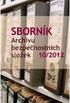 SBORNÍK
Archivu bezpečnostních složek 10/2012